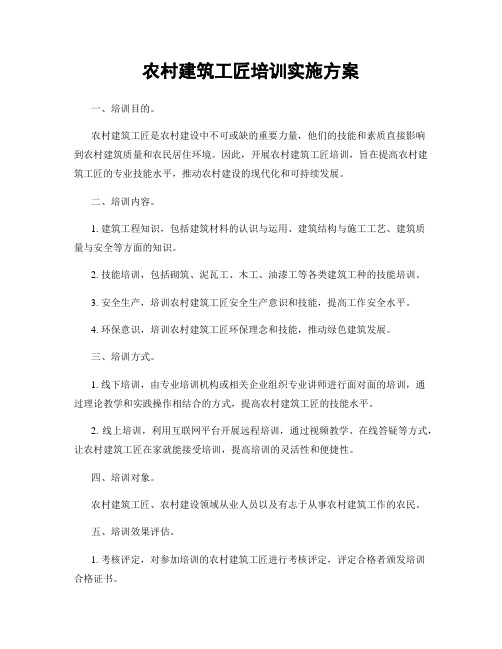 农村建筑工匠培训实施方案

一、培训目的。

农村建筑工匠是农村建设中不可或缺的重要力量，他们的技能和素质直接影响到农村建筑质量和农民居住环境。因此，开展农村建筑工匠培训，旨在提高农村建筑工匠的专业技能水平，推动农村建设的现代化和可持续发展。

二、培训内容。

1. 建筑工程知识，包括建筑材料的认识与运用、建筑结构与施工工艺、建筑质量与安全等方面的知识。

2. 技能培训，包括砌筑、泥瓦工、木工、油漆工等各类建筑工种的技能培训。

3. 安全生产，培训农村建筑工匠安全生产意识和技能，提高工作安全水平。

4. 环保意识，培训农村建筑工匠环保理念和技能，推动绿色建筑发展。

三、培训方式。

1. 线下培训，由专业培训机构或相关企业组织专业讲师进行面对面的培训，通过理论教学和实践操作相结合的方式，提高农村建筑工匠的技能水平。

2. 线上培训，利用互联网平台开展远程培训，通过视频教学、在线答疑等方式，让农村建筑工匠在家就能接受培训，提高培训的灵活性和便捷性。

四、培训对象。

农村建筑工匠、农村建设领域从业人员以及有志于从事农村建筑工作的农民。

五、培训效果评估。

1. 考核评定，对参加培训的农村建筑工匠进行考核评定，评定合格者颁发培训合格证书。